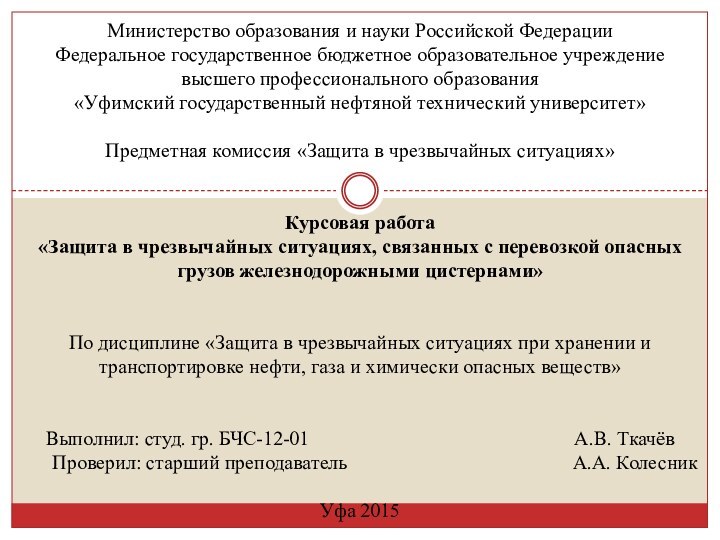 Министерство образования и науки Российской Федерации
Федеральное государственное бюджетное образовательное учреждение высшего профессионального образования
«Уфимский государственный нефтяной технический университет»

Предметная комиссия «Защита в чрезвычайных ситуациях»

Курсовая работа
«Защита в чрезвычайных ситуациях, связанных с перевозкой опасных грузов железнодорожными цистернами»

По дисциплине «Защита в чрезвычайных ситуациях при хранении и транспортировке нефти, газа и химически опасных веществ»

Выполнил: студ. гр. БЧС-12-01 А.В. Ткачёв
Проверил: старший преподаватель А.А. Колесник

Уфа 2015